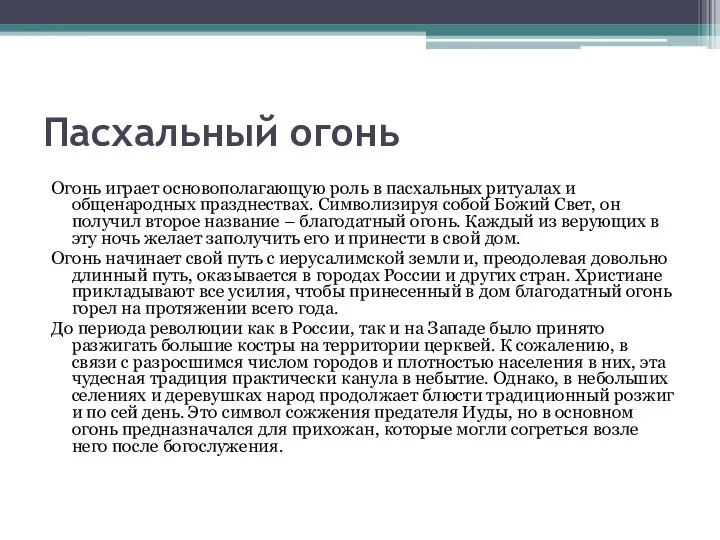 Пасхальный огонь

Огонь играет основополагающую роль в пасхальных ритуалах и общенародных празднествах. Символизируя собой Божий Свет, он получил второе название – благодатный огонь. Каждый из верующих в эту ночь желает заполучить его и принести в свой дом.

Огонь начинает свой путь с иерусалимской земли и, преодолевая довольно длинный путь, оказывается в городах России и других стран. Христиане прикладывают все усилия, чтобы принесенный в дом благодатный огонь горел на протяжении всего года.

До периода революции как в России, так и на Западе было принято разжигать большие костры на территории церквей. К сожалению, в связи с разросшимся числом городов и плотностью населения в них, эта чудесная традиция практически канула в небытие. Однако, в небольших селениях и деревушках народ продолжает блюсти традиционный розжиг и по сей день. Это символ сожжения предателя Иуды, но в основном огонь предназначался для прихожан, которые могли согреться возле него после богослужения.